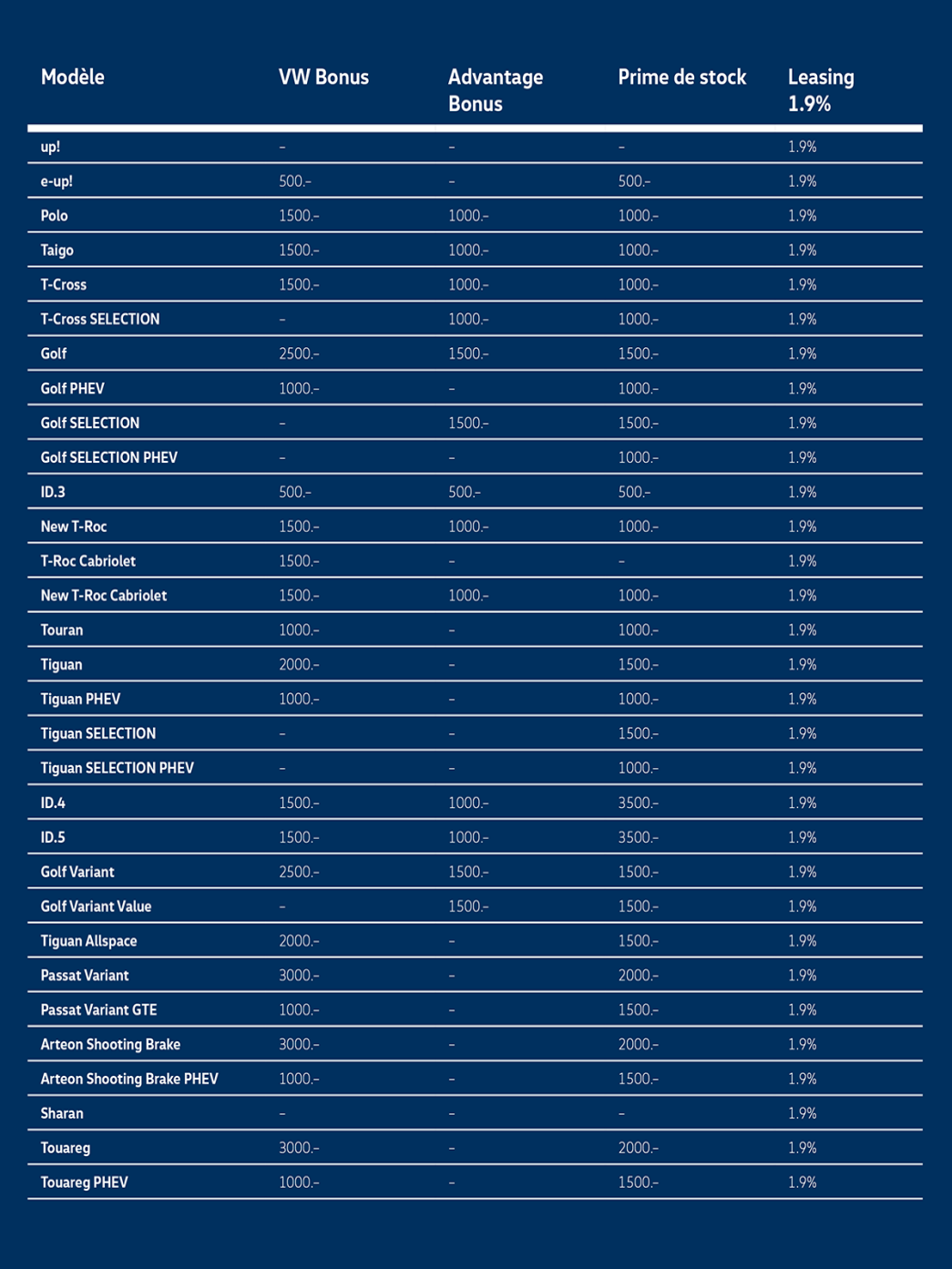 | Modèle | VW Bonus | Advantage Bonus | Prime de stock | Leasing 1.9% |
|---|---|---|---|---|
| up! | – | – | – | 1.9% |
| e-up! | 500.– | – | 500.– | 1.9% |
| Polo | 1500.– | 1000.– | 1000.– | 1.9% |
| Taigo | 1500.– | 1000.– | 1000.– | 1.9% |
| T-Cross | 1500.– | 1000.– | 1000.– | 1.9% |
| T-Cross SELECTION | – | 1000.– | 1000.– | 1.9% |
| Golf | 2500.– | 1500.– | 1500.– | 1.9% |
| Golf PHEV | 1000.– | – | 1000.– | 1.9% |
| Golf SELECTION | – | 1500.– | 1500.– | 1.9% |
| Golf SELECTION PHEV | – | – | 1000.– | 1.9% |
| ID.3 | 500.– | 500.– | 500.– | 1.9% |
| New T-Roc | 1500.– | 1000.– | 1000.– | 1.9% |
| T-Roc Cabriolet | 1500.– | – | – | 1.9% |
| New T-Roc Cabriolet | 1500.– | 1000.– | 1000.– | 1.9% |
| Touran | 1000.– | – | 1000.– | 1.9% |
| Tiguan | 2000.– | – | 1500.– | 1.9% |
| Tiguan PHEV | 1000.– | – | 1000.– | 1.9% |
| Tiguan SELECTION | – | – | 1500.– | 1.9% |
| Tiguan SELECTION PHEV | – | – | 1000.– | 1.9% |
| ID.4 | 1500.– | 1000.– | 3500.– | 1.9% |
| ID.5 | 1500.– | 1000.– | 3500.– | 1.9% |
| Golf Variant | 2500.– | 1500.– | 1500.– | 1.9% |
| Golf Variant Value | – | 1500.– | 1500.– | 1.9% |
| Tiguan Allspace | 2000.– | – | 1500.– | 1.9% |
| Passat Variant | 3000.– | – | 2000.– | 1.9% |
| Passat Variant GTE | 1000.– | – | 1500.– | 1.9% |
| Arteon Shooting Brake | 3000.– | – | 2000.– | 1.9% |
| Arteon Shooting Brake PHEV | 1000.– | – | 1500.– | 1.9% |
| Sharan | – | – | – | 1.9% |
| Touareg | 3000.– | – | 2000.– | 1.9% |
| Touareg PHEV | 1000.– | – | 1500.– | 1.9% |